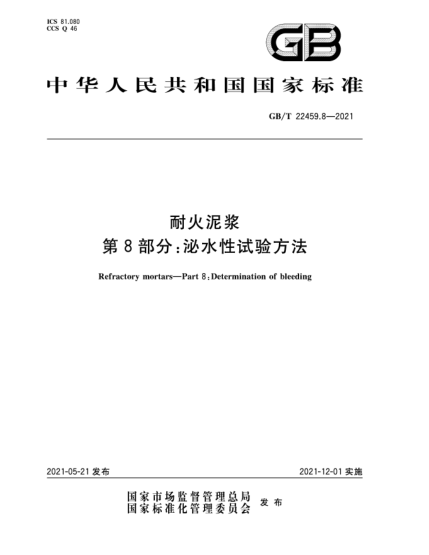 ICS 81.080
CCS Q 46

GB

中华人民共和国国家标准

GB/T 22459.8—2021

耐火泥浆
第8部分：泌水性试验方法

Refractory mortars—Part 8：Determination of bleeding

2021-05-21 发布

2021-12-01 实施

国家市场监督管理总局
国家标准化管理委员会 发布